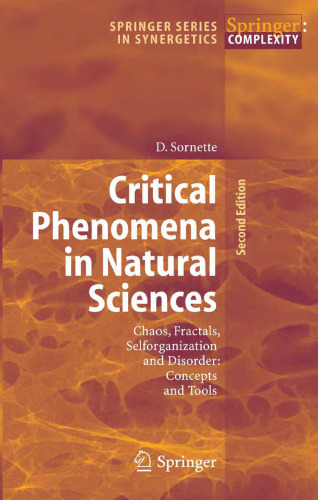 SPRINGER SERIES IN SYNERGETICS

Springer: COMPLEXITY

D. Sornette

Critical Phenomena in Natural Sciences

Second Edition

Chaos, Fractals, Selforganization and Disorder: Concepts and Tools

Springer